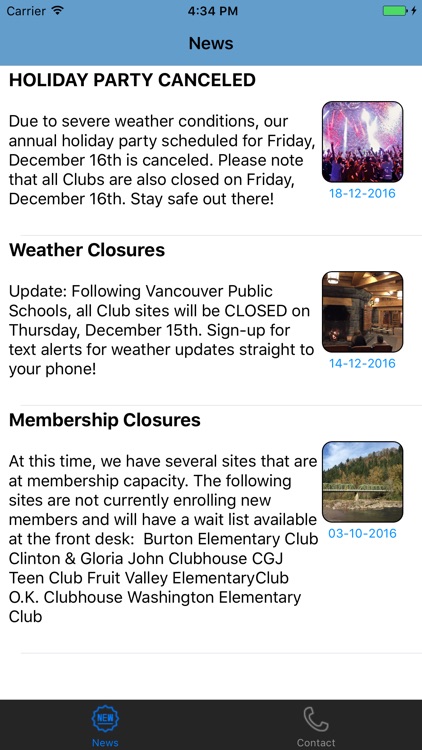 Carrier 4:34 PM

News

HOLIDAY PARTY CANCELED

Due to severe weather conditions, our annual holiday party scheduled for Friday, December 16th is canceled. Please note that all Clubs are also closed on Friday, December 16th. Stay safe out there!

18-12-2016

Weather Closures

Update: Following Vancouver Public Schools, all Club sites will be CLOSED on Thursday, December 15th. Sign-up for text alerts for weather updates straight to your phone!

14-12-2016

Membership Closures

At this time, we have several sites that are at membership capacity. The following sites are not currently enrolling new members and will have a wait list available at the front desk: Burton Elementary Club Clinton & Gloria John Clubhouse CGJ Teen Club Fruit Valley ElementaryClub O.K. Clubhouse Washington Elementary Club

03-10-2016

NEW
News

Contact